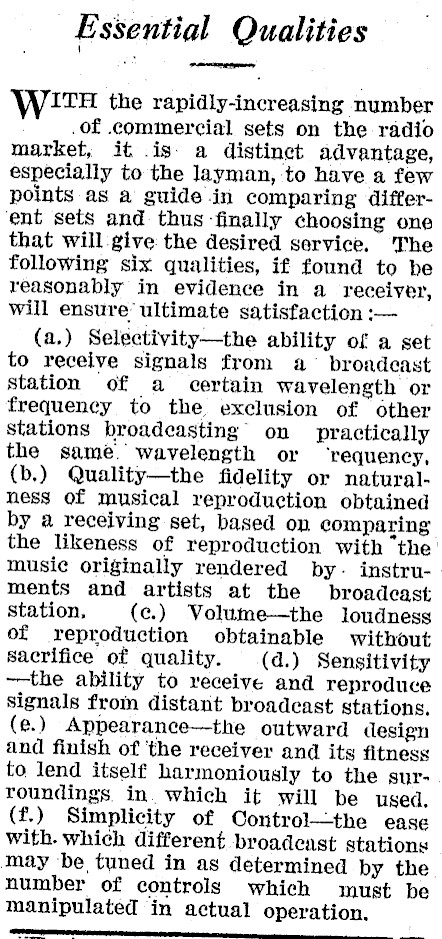 Essential Qualities

WITH the rapidly-increasing number of commercial sets on the radio market, it is a distinct advantage, especially to the layman, to have a few points as a guide in comparing different sets and thus finally choosing one that will give the desired service. The following six qualities, if found to be reasonably in evidence in a receiver, will ensure ultimate satisfaction:—

(a.) Selectivity—the ability of a set to receive signals from a broadcast station of a certain wavelength or frequency to the exclusion of other stations broadcasting on practically the same wavelength or requency. (b.) Quality—the fidelity or naturalness of musical reproduction obtained by a receiving set, based on comparing the likeness of reproduction with the music originally rendered by instruments and artists at the broadcast station. (c.) Volume—the loudness of reproduction obtainable without sacrifice of quality. (d.) Sensitivity—the ability to receive and reproduce signals from distant broadcast stations. (e.) Appearance—the outward design and finish of the receiver and its fitness to lend itself harmoniously to the surroundings in which it will be used. (f.) Simplicity of Control—the ease with which different broadcast stations may be tuned in as determined by the number of controls which must be manipulated in actual operation.